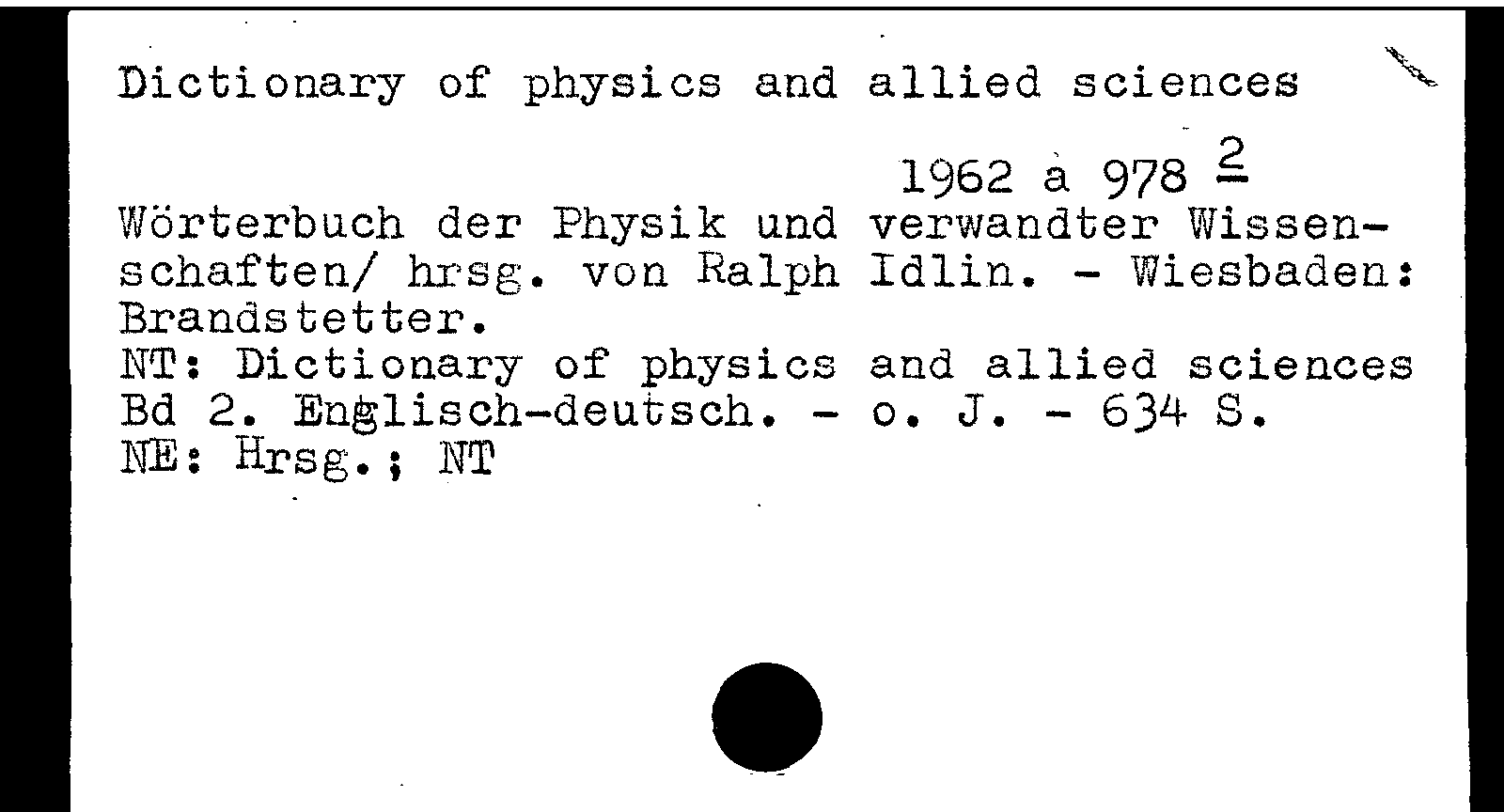 Dictionary of physics and allied sciences

1962 a 978 $\underline{2}$

Wörterbuch der Physik und verwandter Wissenschaften/ hrsg. von Ralph Idlin. - Wiesbaden: Brandstetter.
NT: Dictionary of physics and allied sciences
Bd 2. Englisch-deutsch. - o. J. - 634 S.
NE: Hrsg.; NT